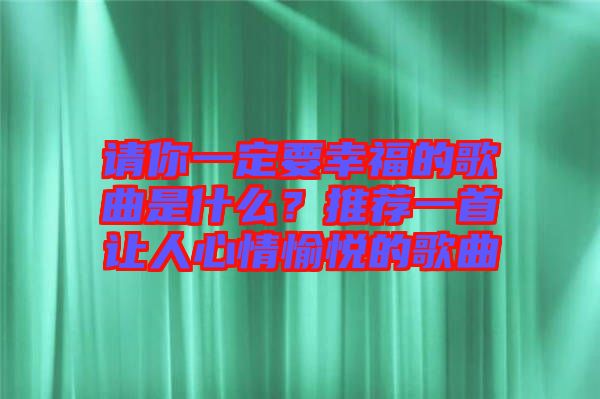 请你一定要幸福的歌曲是什么？推荐一首让人心情愉悦的歌曲